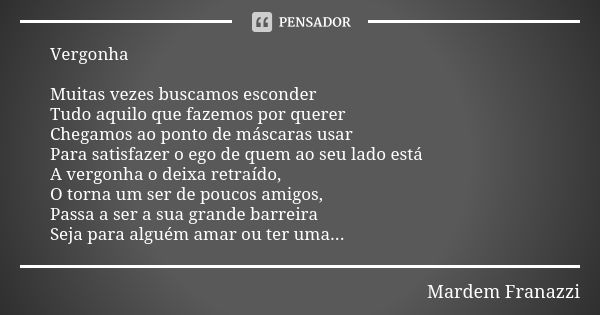 PENSADOR

Vergonha

Muitas vezes buscamos esconder
Tudo aquilo que fazemos por querer
Chegamos ao ponto de máscaras usar
Para satisfazer o ego de quem ao seu lado está
A vergonha o deixa retraído,
O torna um ser de poucos amigos,
Passa a ser a sua grande barreira
Seja para alguém amar ou ter uma...

Mardem Franazzi